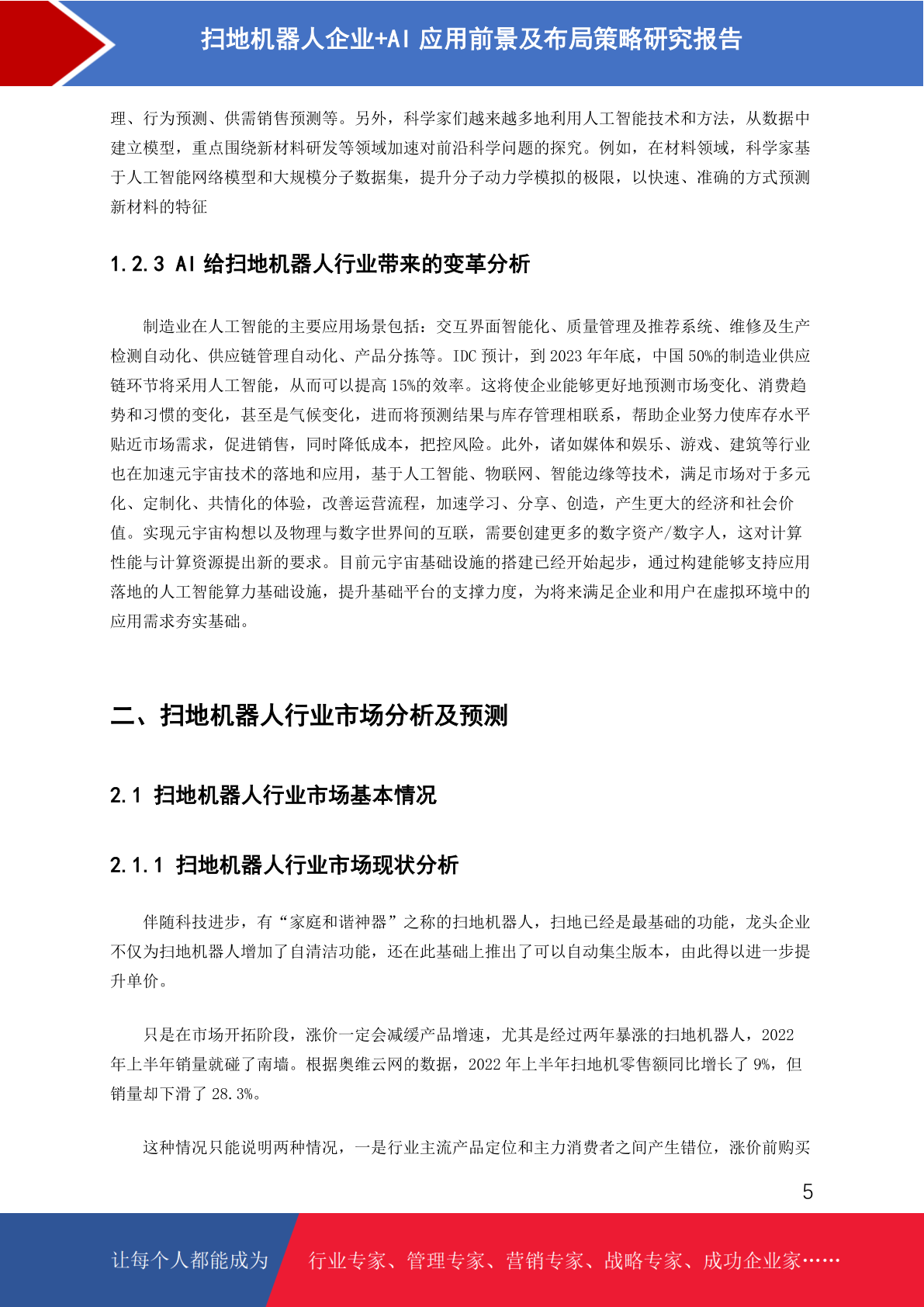 扫地机器人企业+AI 应用前景及布局策略研究报告

理、行为预测、供需销售预测等。另外，科学家们越来越多地利用人工智能技术和方法，从数据中建立模型，重点围绕新材料研发等领域加速对前沿科学问题的探究。例如，在材料领域，科学家基于人工智能网络模型和大规模分子数据集，提升分子动力学模拟的极限，以快速、准确的方式预测新材料的特征

1.2.3 AI 给扫地机器人行业带来的变革分析

制造业在人工智能的主要应用场景包括：交互界面智能化、质量管理及推荐系统、维修及生产检测自动化、供应链管理自动化、产品分拣等。IDC 预计，到 2023 年年底，中国 50%的制造业供应链环节将采用人工智能，从而可以提高 15%的效率。这将使企业能够更好地预测市场变化、消费趋势和习惯的变化，甚至是气候变化，进而将预测结果与库存管理相联系，帮助企业努力使库存水平贴近市场需求，促进销售，同时降低成本，把控风险。此外，诸如媒体和娱乐、游戏、建筑等行业也在加速元宇宙技术的落地和应用，基于人工智能、物联网、智能边缘等技术，满足市场对于多元化、定制化、共情化的体验，改善运营流程，加速学习、分享、创造，产生更大的经济和社会价值。实现元宇宙构想以及物理与数字世界间的互联，需要创建更多的数字资产/数字人，这对计算性能与计算资源提出新的要求。目前元宇宙基础设施的搭建已经开始起步，通过构建能够支持应用落地的人工智能算力基础设施，提升基础平台的支撑力度，为将来满足企业和用户在虚拟环境中的应用需求夯实基础。

二、扫地机器人行业市场分析及预测

2.1 扫地机器人行业市场基本情况

2.1.1 扫地机器人行业市场现状分析

伴随科技进步，有“家庭和谐神器”之称的扫地机器人，扫地已经是最基础的功能，龙头企业不仅为扫地机器人增加了自清洁功能，还在此基础上推出了可以自动集尘版本，由此得以进一步提升单价。

只是在市场开拓阶段，涨价一定会减缓产品增速，尤其是经过两年暴涨的扫地机器人，2022 年上半年销量就碰了南墙。根据奥维云网的数据，2022 年上半年扫地机零售额同比增长了 9%，但销量却下滑了 28.3%。

这种情况只能说明两种情况，一是行业主流产品定位和主力消费者之间产生错位，涨价前购买

5

让每个人都能成为 行业专家、管理专家、营销专家、战略专家、成功企业家……